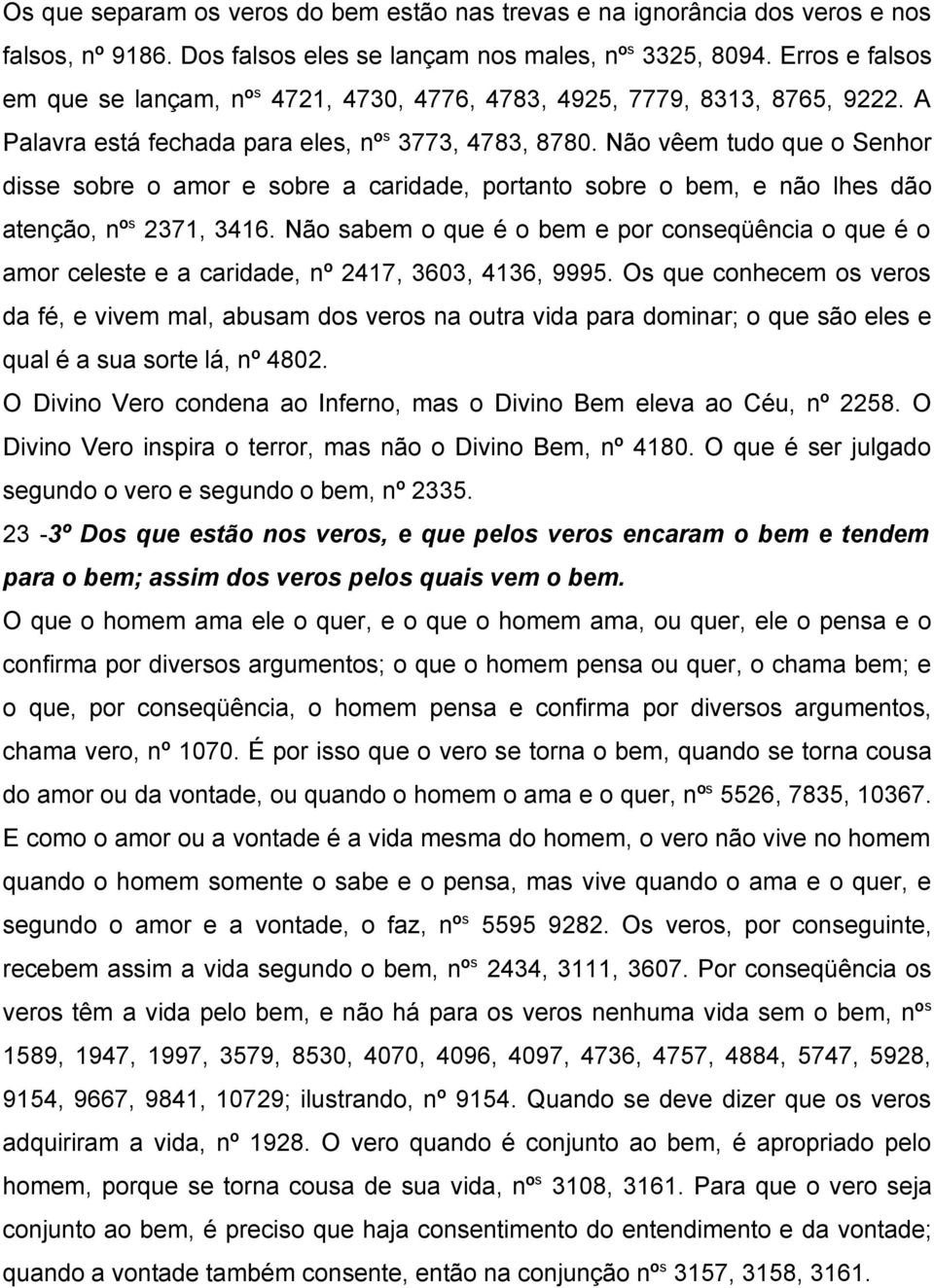 Os que separam os veros do bem estão nas trevas e na ignorância dos veros e nos falsos, nº 9186. Dos falsos eles se lançam nos males, nºs 3325, 8094. Erros e falsos em que se lançam, nºs 4721, 4730, 4776, 4783, 4925, 7779, 8313, 8765, 9222. A Palavra está fechada para eles, nºs 3773, 4783, 8780. Não vêem tudo que o Senhor disse sobre o amor e sobre a caridade, portanto sobre o bem, e não lhes dão atenção, nºs 2371, 3416. Não sabem o que é o bem e por conseqüência o que é o amor celeste e a caridade, nº 2417, 3603, 4136, 9995. Os que conhecem os veros da fé, e vivem mal, abusam dos veros na outra vida para dominar; o que são eles e qual é a sua sorte lá, nº 4802.

O Divino Vero condena ao Inferno, mas o Divino Bem eleva ao Céu, nº 2258. O Divino Vero inspira o terror, mas não o Divino Bem, nº 4180. O que é ser julgado segundo o vero e segundo o bem, nº 2335.

23 -3º Dos que estão nos veros, e que pelos veros encaram o bem e tendem para o bem; assim dos veros pelos quais vem o bem.

O que o homem ama ele o quer, e o que o homem ama, ou quer, ele o pensa e o confirma por diversos argumentos; o que o homem pensa ou quer, o chama bem; e o que, por conseqüência, o homem pensa e confirma por diversos argumentos, chama vero, nº 1070. É por isso que o vero se torna o bem, quando se torna cousa do amor ou da vontade, ou quando o homem o ama e o quer, nºs 5526, 7835, 10367. E como o amor ou a vontade é a vida mesma do homem, o vero não vive no homem quando o homem somente o sabe e o pensa, mas vive quando o ama e o quer, e segundo o amor e a vontade, o faz, nºs 5595 9282. Os veros, por conseguinte, recebem assim a vida segundo o bem, nºs 2434, 3111, 3607. Por conseqüência os veros têm a vida pelo bem, e não há para os veros nenhuma vida sem o bem, nºs 1589, 1947, 1997, 3579, 8530, 4070, 4096, 4097, 4736, 4757, 4884, 5747, 5928, 9154, 9667, 9841, 10729; ilustrando, nº 9154. Quando se deve dizer que os veros adquiriram a vida, nº 1928. O vero quando é conjunto ao bem, é apropriado pelo homem, porque se torna cousa de sua vida, nºs 3108, 3161. Para que o vero seja conjunto ao bem, é preciso que haja consentimento do entendimento e da vontade; quando a vontade também consente, então na conjunção nºs 3157, 3158, 3161.